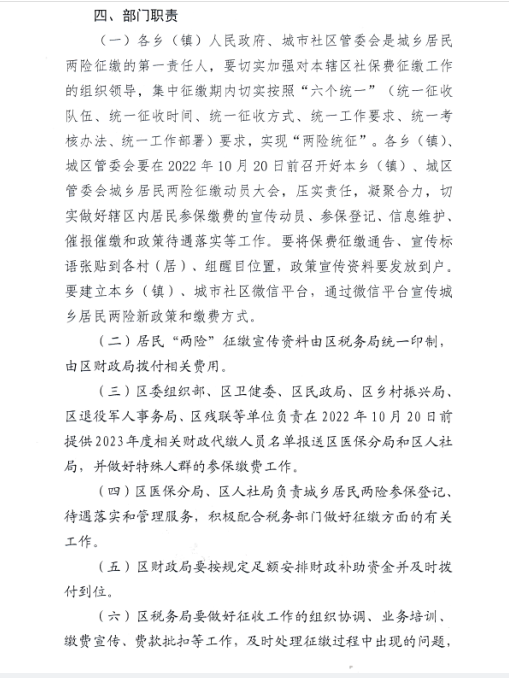 四、部门职责

（一）各乡（镇）人民政府、城市社区管委会是城乡居民两险征缴的第一责任人，要切实加强对本辖区社保费征缴工作的组织领导，集中征缴期内切实按照“六个统一”（统一征收队伍、统一征收时间、统一征收方式、统一工作要求、统一考核办法、统一工作部署）要求，实现“两险统征”。各乡（镇）、城区管委会要在2022年10月20日前召开好本乡（镇）、城区管委会城乡居民两险征缴动员大会，压实责任，凝聚合力，切实做好辖区内居民参保缴费的宣传动员、参保登记、信息维护、催报催缴和政策待遇落实等工作。要将保费征缴通告、宣传标语张贴到各村（居）、组醒目位置，政策宣传资料要发放到户。要建立本乡（镇）、城市社区微信平台，通过微信平台宣传城乡居民两险新政策和缴费方式。

（二）居民“两险”征缴宣传资料由区税务局统一印制，由区财政局拨付相关费用。

（三）区委组织部、区卫健委、区民政局、区乡村振兴局、区退役军人事务局、区残联等单位负责在2022年10月20日前提供2023年度相关财政代缴人员名单报送区医保分局和区人社局，并做好特殊人群的参保缴费工作。

（四）区医保分局、区人社局负责城乡居民两险参保登记、待遇落实和管理服务，积极配合税务部门做好征缴方面的有关工作。

（五）区财政局要按规定足额安排财政补助资金并及时拨付到位。

（六）区税务局要做好征收工作的组织协调、业务培训、缴费宣传、费款批扣等工作，及时处理征缴过程中出现的问题，